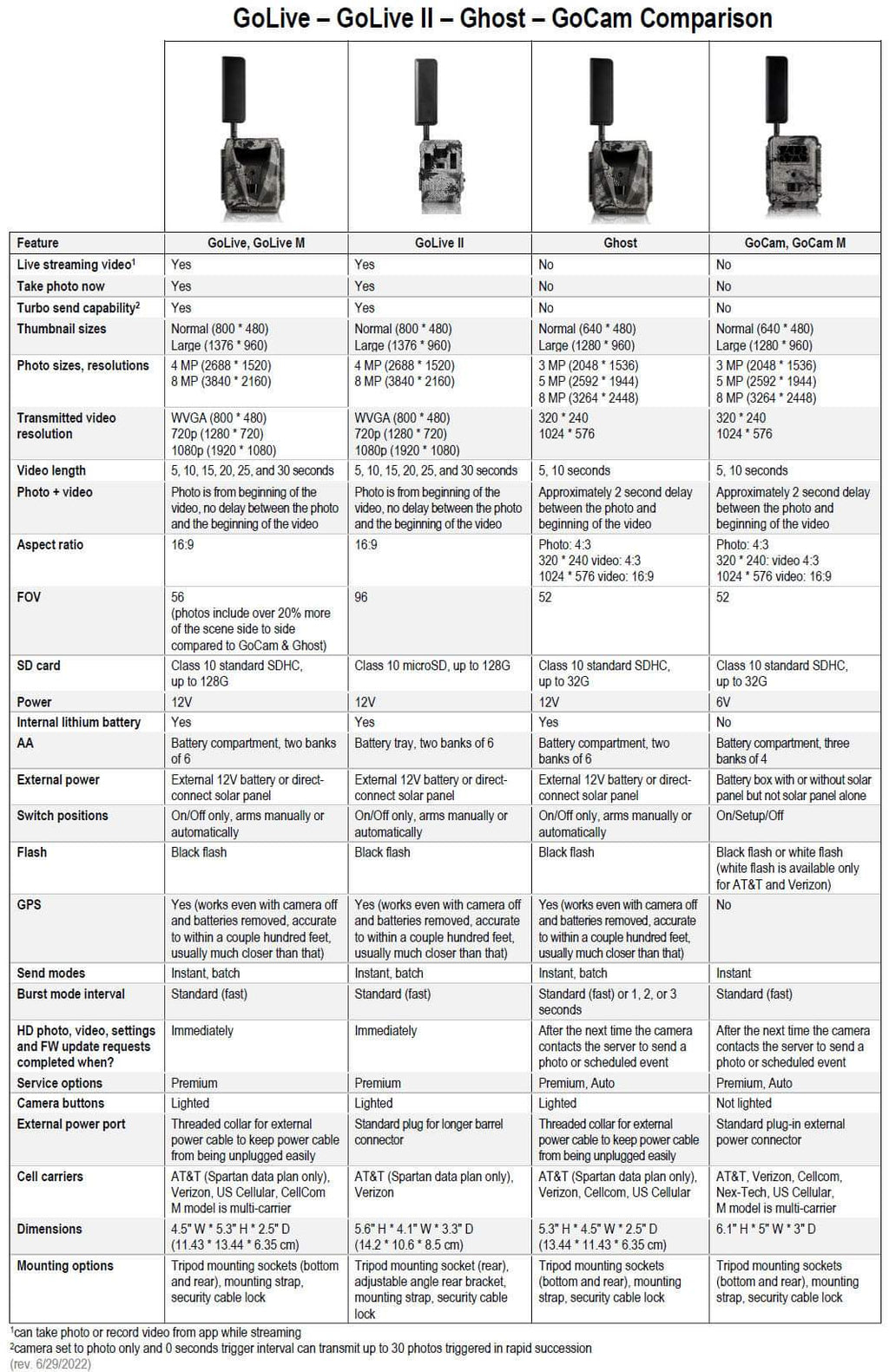 GoLive – GoLive II – Ghost – GoCam Comparison

| Feature | GoLive, GoLive M | GoLive II | Ghost | GoCam, GoCam M |
|---|---|---|---|---|
| Live streaming video$^1$ | Yes | Yes | No | No |
| Take photo now | Yes | Yes | No | No |
| Turbo send capability$^2$ | Yes | Yes | No | No |
| Thumbnail sizes | Normal (800 * 480) Large (1376 * 960) | Normal (800 * 480) Large (1376 * 960) | Normal (640 * 480) Large (1280 * 960) | Normal (640 * 480) Large (1280 * 960) |
| Photo sizes, resolutions | 4 MP (2688 * 1520) 8 MP (3840 * 2160) | 4 MP (2688 * 1520) 8 MP (3840 * 2160) | 3 MP (2048 * 1536) 5 MP (2592 * 1944) 8 MP (3264 * 2448) | 3 MP (2048 * 1536) 5 MP (2592 * 1944) 8 MP (3264 * 2448) |
| Transmitted video resolution | WVGA (800 * 480) 720p (1280 * 720) 1080p (1920 * 1080) | WVGA (800 * 480) 720p (1280 * 720) 1080p (1920 * 1080) | 320 * 240 1024 * 576 | 320 * 240 1024 * 576 |
| Video length | 5, 10, 15, 20, 25, and 30 seconds | 5, 10, 15, 20, 25, and 30 seconds | 5, 10 seconds | 5, 10 seconds |
| Photo + video | Photo is from beginning of the video, no delay between the photo and the beginning of the video | Photo is from beginning of the video, no delay between the photo and the beginning of the video | Approximately 2 second delay between the photo and beginning of the video | Approximately 2 second delay between the photo and beginning of the video |
| Aspect ratio | 16:9 | 16:9 | Photo: 4:3 320 * 240 video: 4:3 1024 * 576 video: 16:9 | Photo: 4:3 320 * 240: video 4:3 1024 * 576 video: 16:9 |
| FOV | 56 (photos include over 20% more of the scene side to side compared to GoCam & Ghost) | 96 | 52 | 52 |
| SD card | Class 10 standard SDHC, up to 128G | Class 10 microSD, up to 128G | Class 10 standard SDHC, up to 32G | Class 10 standard SDHC, up to 32G |
| Power | 12V | 12V | 12V | 6V |
| Internal lithium battery | Yes | Yes | Yes | No |
| AA | Battery compartment, two banks of 6 | Battery tray, two banks of 6 | Battery compartment, two banks of 6 | Battery compartment, three banks of 4 |
| External power | External 12V battery or direct-connect solar panel | External 12V battery or direct-connect solar panel | External 12V battery or direct-connect solar panel | Battery box with or without solar panel but not solar panel alone |
| Switch positions | On/Off only, arms manually or automatically | On/Off only, arms manually or automatically | On/Off only, arms manually or automatically | On/Setup/Off |
| Flash | Black flash | Black flash | Black flash | Black flash or white flash (white flash is available only for AT&T and Verizon) |
| GPS | Yes (works even with camera off and batteries removed, accurate to within a couple hundred feet, usually much closer than that) | Yes (works even with camera off and batteries removed, accurate to within a couple hundred feet, usually much closer than that) | Yes (works even with camera off and batteries removed, accurate to within a couple hundred feet, usually much closer than that) | No |
| Send modes | Instant, batch | Instant, batch | Instant, batch | Instant |
| Burst mode interval | Standard (fast) | Standard (fast) | Standard (fast) or 1, 2, or 3 seconds | Standard (fast) |
| HD photo, video, settings and FW update requests completed when? | Immediately | Immediately | After the next time the camera contacts the server to send a photo or scheduled event | After the next time the camera contacts the server to send a photo or scheduled event |
| Service options | Premium | Premium | Premium, Auto | Premium, Auto |
| Camera buttons | Lighted | Lighted | Lighted | Not lighted |
| External power port | Threaded collar for external power cable to keep power cable from being unplugged easily | Standard plug for longer barrel connector | Threaded collar for external power cable to keep power cable from being unplugged easily | Standard plug-in external power connector |
| Cell carriers | AT&T (Spartan data plan only), Verizon, US Cellular, CellCom M model is multi-carrier | AT&T (Spartan data plan only), Verizon | AT&T (Spartan data plan only), Verizon, Cellcom, US Cellular | AT&T, Verizon, Cellcom, Nex-Tech, US Cellular, M model is multi-carrier |
| Dimensions | 4.5" W * 5.3" H * 2.5" D (11.43 * 13.44 * 6.35 cm) | 5.6" H * 4.1" W * 3.3" D (14.2 * 10.6 * 8.5 cm) | 5.3" H * 4.5" W * 2.5" D (13.44 * 11.43 * 6.35 cm) | 6.1" H * 5" W * 3" D |
| Mounting options | Tripod mounting sockets (bottom and rear), mounting strap, security cable lock | Tripod mounting socket (rear), adjustable angle rear bracket, mounting strap, security cable lock | Tripod mounting sockets (bottom and rear), mounting strap, security cable lock | Tripod mounting sockets (bottom and rear), mounting strap, security cable lock |

$^1$can take photo or record video from app while streaming
$^2$camera set to photo only and 0 seconds trigger interval can transmit up to 30 photos triggered in rapid succession
(rev. 6/29/2022)